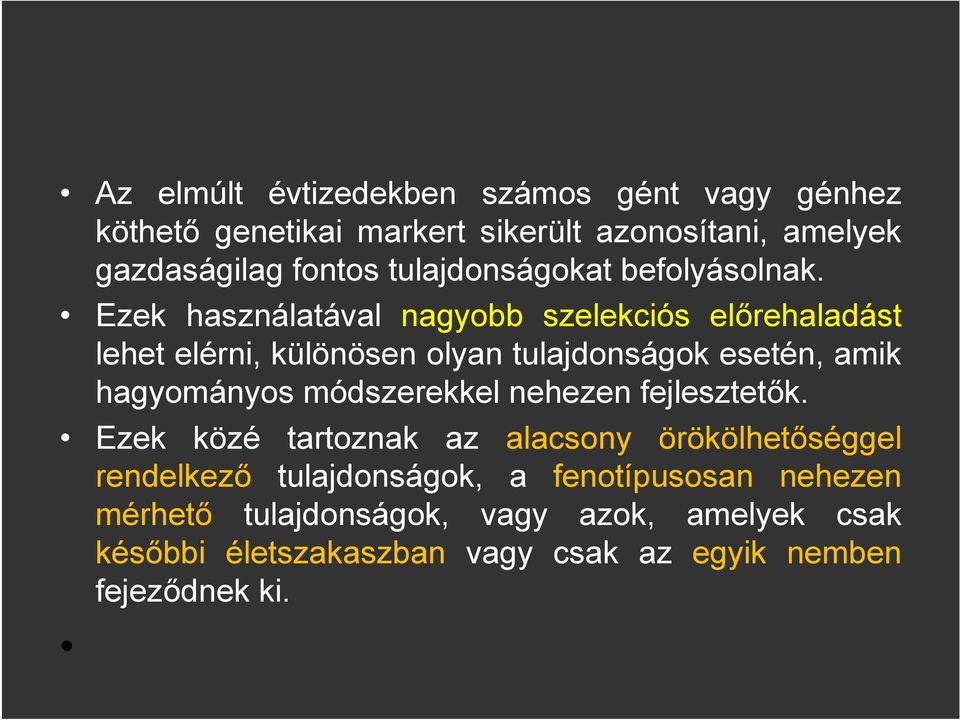 • Az elmúlt évtizedekben számos gént vagy génhez köthető genetikai markert sikerült azonosítani, amelyek gazdaságilag fontos tulajdonságokat befolyásolnak.

• Ezek használatával nagyobb szelekciós előrehaladást lehet elérni, különösen olyan tulajdonságok esetén, amik hagyományos módszerekkel nehezen fejlesztetők.

• Ezek közé tartoznak az alacsony örökölhetőséggel rendelkező tulajdonságok, a fenotípusosan nehezen mérhető tulajdonságok, vagy azok, amelyek csak későbbi életszakaszban vagy csak az egyik nemben fejeződnek ki.

•